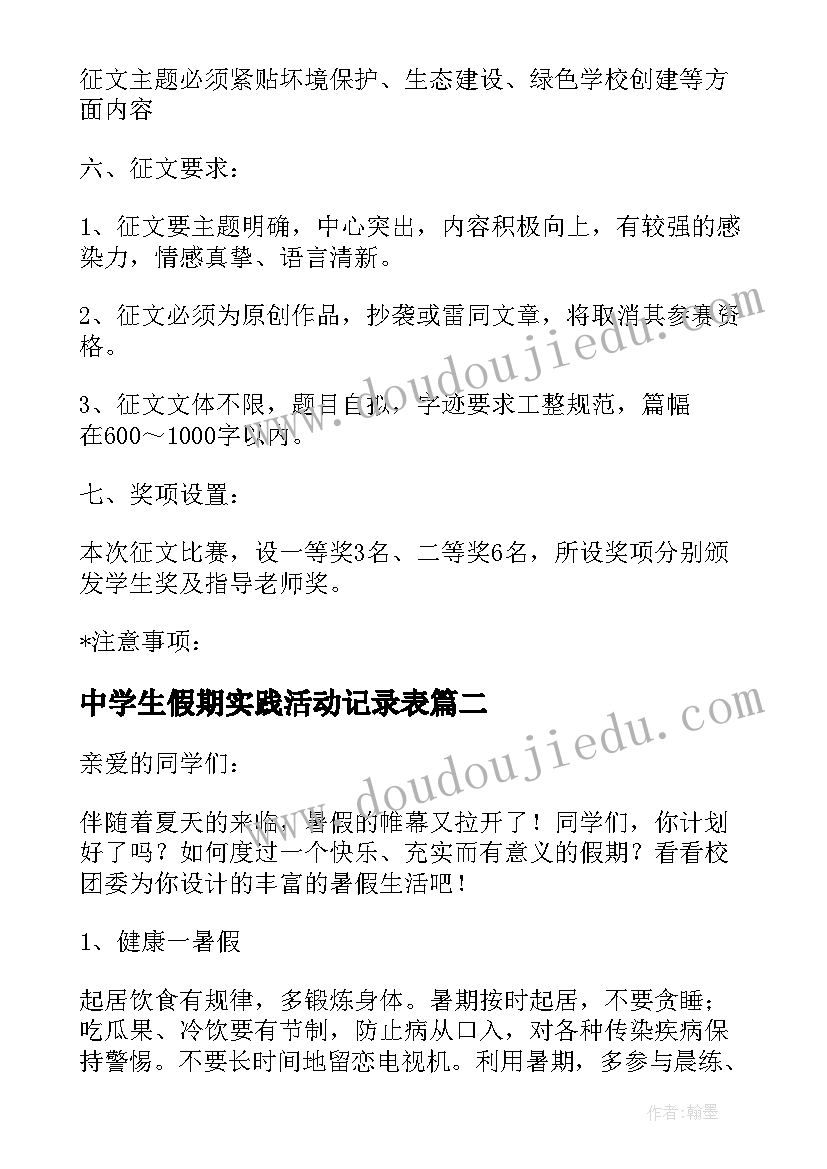 征文主题必须紧贴环境保护、生态建设、绿色学校创建等方面内容

六、征文要求：

1、征文要主题明确，中心突出，内容积极向上，有较强的感染力，情感真挚、语言清新。

2、征文必须为原创作品，抄袭或雷同文章，将取消其参赛资格。

3、征文文体不限，题目自拟，字迹要求工整规范，篇幅在600～1000字以内。

七、奖项设置：

本次征文比赛，设一等奖3名、二等奖6名，所设奖项分别颁发学生奖及指导老师奖。

*注意事项：

中学生假期实践活动记录表篇二

亲爱的同学们：

伴随着夏天的来临，暑假的帷幕又拉开了！同学们，你计划好了吗？如何度过一个快乐、充实而有意义的假期？看看校团委为你设计的丰富的暑假生活吧！

1、健康一暑假

起居饮食有规律，多锻炼身体。暑期按时起居，不要贪睡；吃瓜果、冷饮要有节制，防止病从口入，对各种传染疾病保持警惕。不要长时间地留恋电视机。利用暑期，多参与晨练、

www.doudoujiedu.com

www.doudoujiedu.com

作者：翰墨